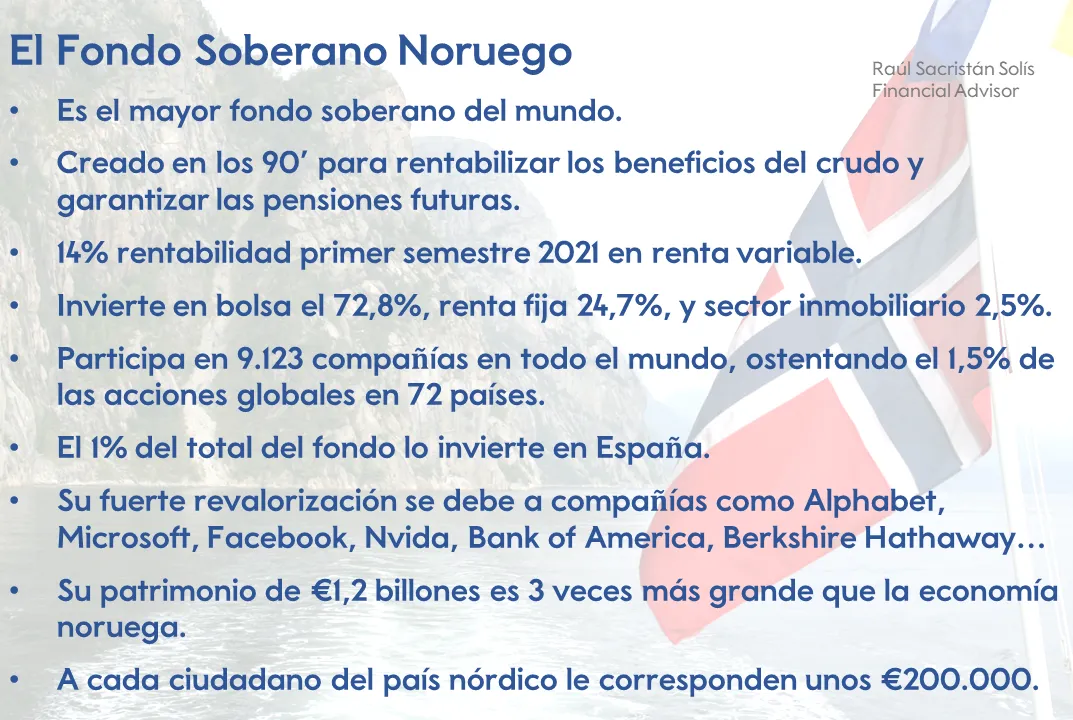 El Fondo Soberano Noruego

Raúl Sacristán Solís
Financial Advisor

• Es el mayor fondo soberano del mundo.
• Creado en los 90' para rentabilizar los beneficios del crudo y garantizar las pensiones futuras.
• 14% rentabilidad primer semestre 2021 en renta variable.
• Invierte en bolsa el 72,8%, renta fija 24,7%, y sector inmobiliario 2,5%.
• Participa en 9.123 compañías en todo el mundo, ostentando el 1,5% de las acciones globales en 72 países.
• El 1% del total del fondo lo invierte en España.
• Su fuerte revalorización se debe a compañías como Alphabet, Microsoft, Facebook, Nvida, Bank of America, Berkshire Hathaway…
• Su patrimonio de €1,2 billones es 3 veces más grande que la economía noruega.
• A cada ciudadano del país nórdico le corresponden unos €200.000.